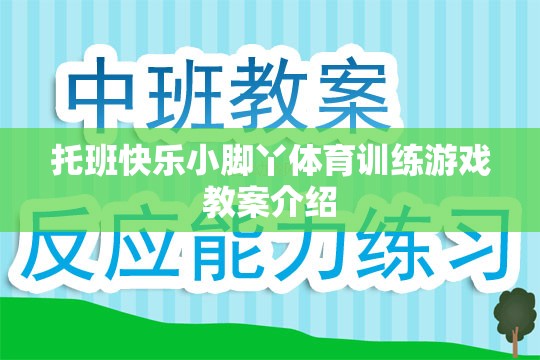 中班教案

托班快乐小脚丫体育训练游戏教案介绍

反应能力练习